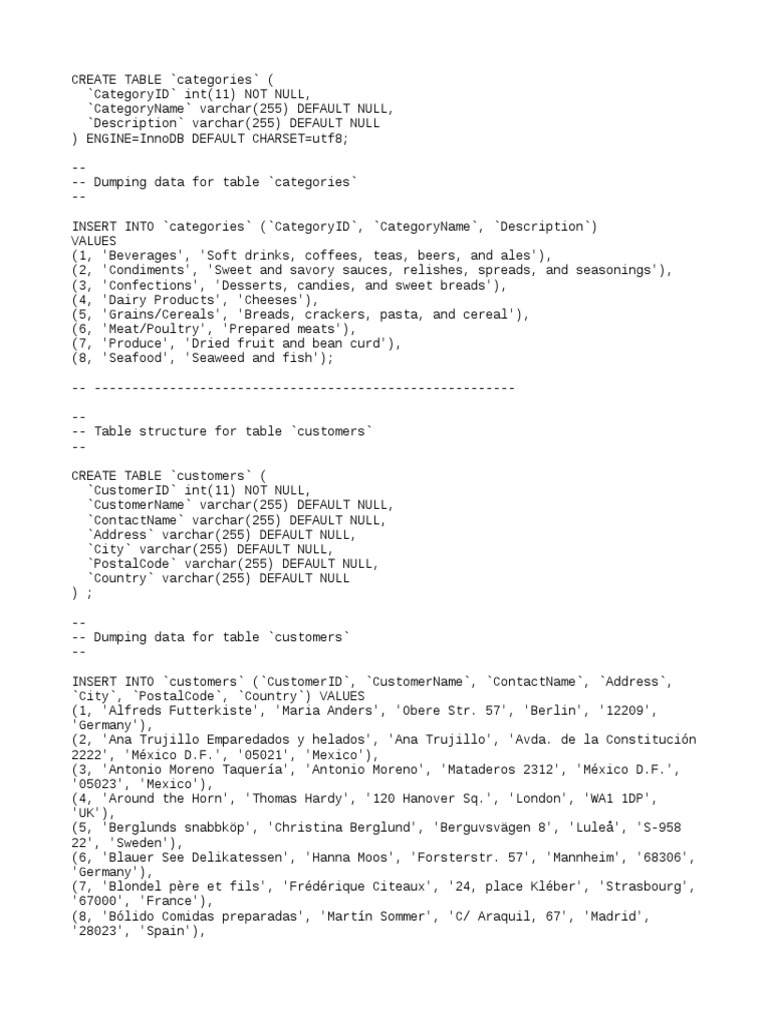 CREATE TABLE `categories` (
`CategoryID` int(11) NOT NULL,
`CategoryName` varchar(255) DEFAULT NULL,
`Description` varchar(255) DEFAULT NULL
) ENGINE=InnoDB DEFAULT CHARSET=utf8;

--
-- Dumping data for table `categories`
--

INSERT INTO `categories` (`CategoryID`, `CategoryName`, `Description`)
VALUES
(1, 'Beverages', 'Soft drinks, coffees, teas, beers, and ales'),
(2, 'Condiments', 'Sweet and savory sauces, relishes, spreads, and seasonings'),
(3, 'Confections', 'Desserts, candies, and sweet breads'),
(4, 'Dairy Products', 'Cheeses'),
(5, 'Grains/Cereals', 'Breads, crackers, pasta, and cereal'),
(6, 'Meat/Poultry', 'Prepared meats'),
(7, 'Produce', 'Dried fruit and bean curd'),
(8, 'Seafood', 'Seaweed and fish');

-- --------------------------------------------------------

--
-- Table structure for table `customers`
--

CREATE TABLE `customers` (
`CustomerID` int(11) NOT NULL,
`CustomerName` varchar(255) DEFAULT NULL,
`ContactName` varchar(255) DEFAULT NULL,
`Address` varchar(255) DEFAULT NULL,
`City` varchar(255) DEFAULT NULL,
`PostalCode` varchar(255) DEFAULT NULL,
`Country` varchar(255) DEFAULT NULL
) ;

--
-- Dumping data for table `customers`
--

INSERT INTO `customers` (`CustomerID`, `CustomerName`, `ContactName`, `Address`, `City`, `PostalCode`, `Country`) VALUES
(1, 'Alfreds Futterkiste', 'Maria Anders', 'Obere Str. 57', 'Berlin', '12209', 'Germany'),
(2, 'Ana Trujillo Emparedados y helados', 'Ana Trujillo', 'Avda. de la Constitución 2222', 'México D.F.', '05021', 'Mexico'),
(3, 'Antonio Moreno Taquería', 'Antonio Moreno', 'Mataderos 2312', 'México D.F.', '05023', 'Mexico'),
(4, 'Around the Horn', 'Thomas Hardy', '120 Hanover Sq.', 'London', 'WA1 1DP', 'UK'),
(5, 'Berglunds snabbköp', 'Christina Berglund', 'Berguvsvägen 8', 'Luleå', 'S-958 22', 'Sweden'),
(6, 'Blauer See Delikatessen', 'Hanna Moos', 'Forsterstr. 57', 'Mannheim', '68306', 'Germany'),
(7, 'Blondel père et fils', 'Frédérique Citeaux', '24, place Kléber', 'Strasbourg', '67000', 'France'),
(8, 'Bólido Comidas preparadas', 'Martín Sommer', 'C/ Araquil, 67', 'Madrid', '28023', 'Spain'),